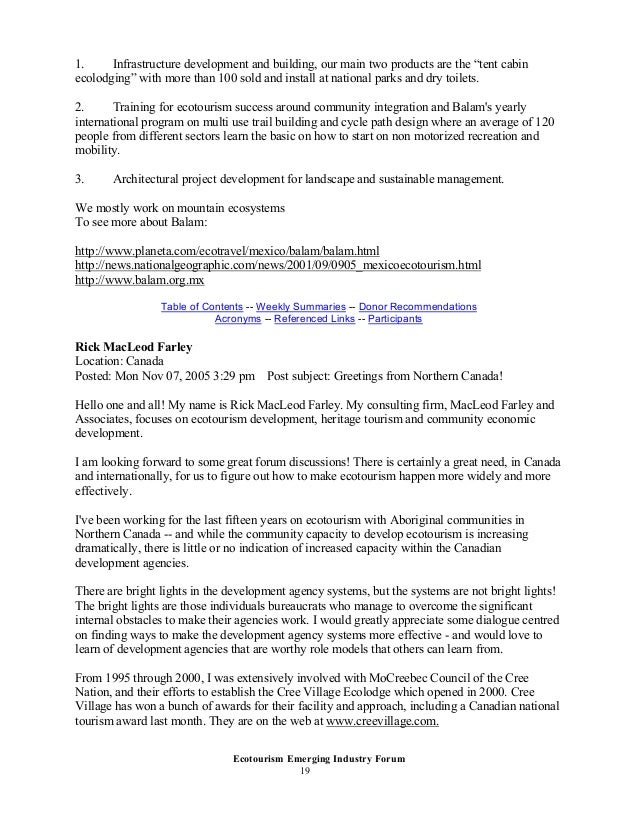 1. Infrastructure development and building, our main two products are the “tent cabin ecolodging” with more than 100 sold and install at national parks and dry toilets.

2. Training for ecotourism success around community integration and Balam's yearly international program on multi use trail building and cycle path design where an average of 120 people from different sectors learn the basic on how to start on non motorized recreation and mobility.

3. Architectural project development for landscape and sustainable management.

We mostly work on mountain ecosystems
To see more about Balam:

http://www.planeta.com/ecotravel/mexico/balam/balam.html
http://news.nationalgeographic.com/news/2001/09/0905_mexicoecotourism.html
http://www.balam.org.mx

Table of Contents -- Weekly Summaries -- Donor Recommendations
Acronyms -- Referenced Links -- Participants

Rick MacLeod Farley
Location: Canada
Posted: Mon Nov 07, 2005 3:29 pm Post subject: Greetings from Northern Canada!

Hello one and all! My name is Rick MacLeod Farley. My consulting firm, MacLeod Farley and Associates, focuses on ecotourism development, heritage tourism and community economic development.

I am looking forward to some great forum discussions! There is certainly a great need, in Canada and internationally, for us to figure out how to make ecotourism happen more widely and more effectively.

I've been working for the last fifteen years on ecotourism with Aboriginal communities in Northern Canada -- and while the community capacity to develop ecotourism is increasing dramatically, there is little or no indication of increased capacity within the Canadian development agencies.

There are bright lights in the development agency systems, but the systems are not bright lights! The bright lights are those individuals bureaucrats who manage to overcome the significant internal obstacles to make their agencies work. I would greatly appreciate some dialogue centred on finding ways to make the development agency systems more effective - and would love to learn of development agencies that are worthy role models that others can learn from.

From 1995 through 2000, I was extensively involved with MoCreebec Council of the Cree Nation, and their efforts to establish the Cree Village Ecolodge which opened in 2000. Cree Village has won a bunch of awards for their facility and approach, including a Canadian national tourism award last month. They are on the web at www.creevillage.com.

Ecotourism Emerging Industry Forum
19